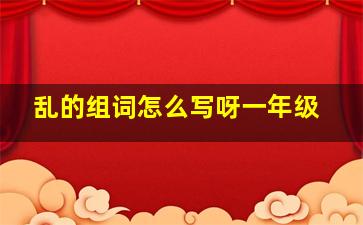 乱的组词怎么写呀一年级